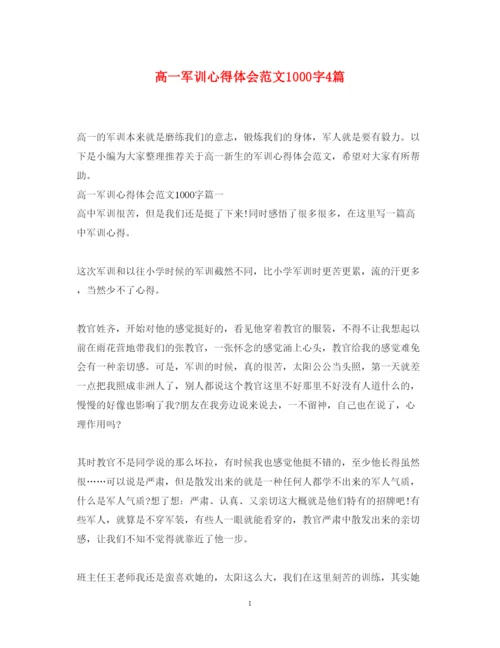 高一军训心得体会范文1000字4篇

高一的军训本来就是磨练我们的意志，锻炼我们的身体，军人就是要有毅力。以下是小编为大家整理推荐关于高一新生的军训心得体会范文，希望对大家有所帮助。

高一军训心得体会范文1000字篇一

高中军训很苦，但是我们还是挺了下来!同时感悟了很多很多，在这里写一篇高中军训心得。

这次军训和以往小学时候的军训截然不同，比小学军训时更苦更累，流的汗更多，当然少不了心得。

教官姓齐，开始对他的感觉挺好的，看见他穿着教官的服装，不得不让我想起以前在雨花营地带我们的张教官，一张怀念的感觉涌上心头，教官给我的感觉难免会有一种亲切感。可是，军训的时候，真的很苦，太阳公公当头照，第一天就差一点把我照成非洲人了，别人都说这个教官这里不好那里不好没有人道什么的，慢慢的好像也影响了我?朋友在我旁边说来说去，一不留神，自己也在说了，心理作用吗?

其时教官不是同学说的那么坏拉，有时候我也感觉他挺不错的，至少他长得虽然很……可以说是严肃，但是散发出来的就是一种任何人都学不出来的军人气质，什么是军人气质?想了想：严肃、认真、又亲切这大概就是他们特有的招牌吧!有些军人，就算是不穿军装，有些人一眼就能看穿的，教官严肃中散发出来的亲切感，让我们不知不觉得就靠近了他一步。

班主任王老师我还是蛮喜欢她的，太阳这么大，我们在这里刻苦的训练，其实她

1